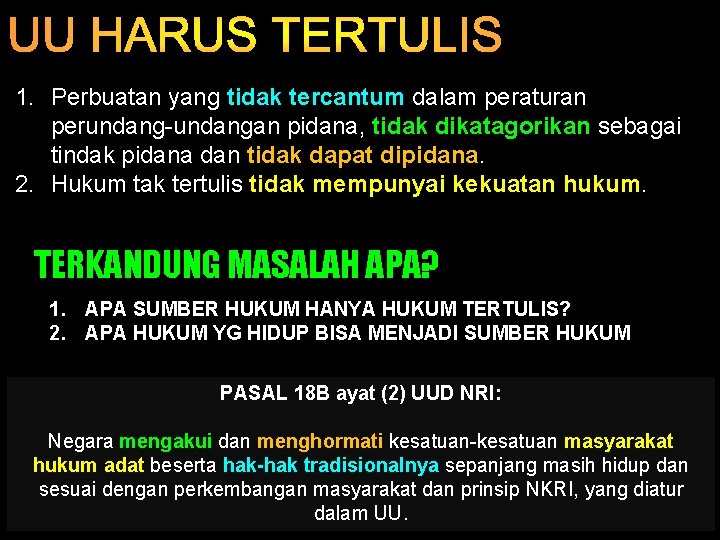 UU HARUS TERTULIS

1. Perbuatan yang tidak tercantum dalam peraturan perundang-undangan pidana, tidak dikatagorikan sebagai tindak pidana dan tidak dapat dipidana.
2. Hukum tak tertulis tidak mempunyai kekuatan hukum.

TERKANDUNG MASALAH APA?

1. APA SUMBER HUKUM HANYA HUKUM TERTULIS?
2. APA HUKUM YG HIDUP BISA MENJADI SUMBER HUKUM

PASAL 18B ayat (2) UUD NRI:

Negara mengakui dan menghormati kesatuan-kesatuan masyarakat hukum adat beserta hak-hak tradisionalnya sepanjang masih hidup dan sesuai dengan perkembangan masyarakat dan prinsip NKRI, yang diatur dalam UU.